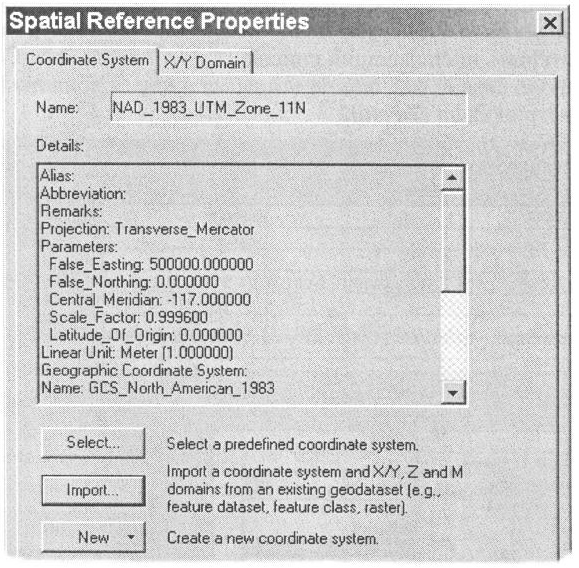 Spatial Reference Properties

Coordinate System | X/Y Domain

Name: NAD_1983_UTM_Zone_11N

Details:

Alias:
Abbreviation:
Remarks:
Projection: Transverse_Mercator
Parameters:
False_Easting: 500000.000000
False_Northing: 0.000000
Central_Meridian: -117.000000
Scale_Factor: 0.999600
Latitude_Of_Origin: 0.000000
Linear Unit: Meter (1.000000)
Geographic Coordinate System:
Name: GCS_North_American_1983

Select... Select a predefined coordinate system.

Import... Import a coordinate system and X/Y, Z and M domains from an existing geodataset (e.g., feature dataset, feature class, raster).

New Create a new coordinate system.